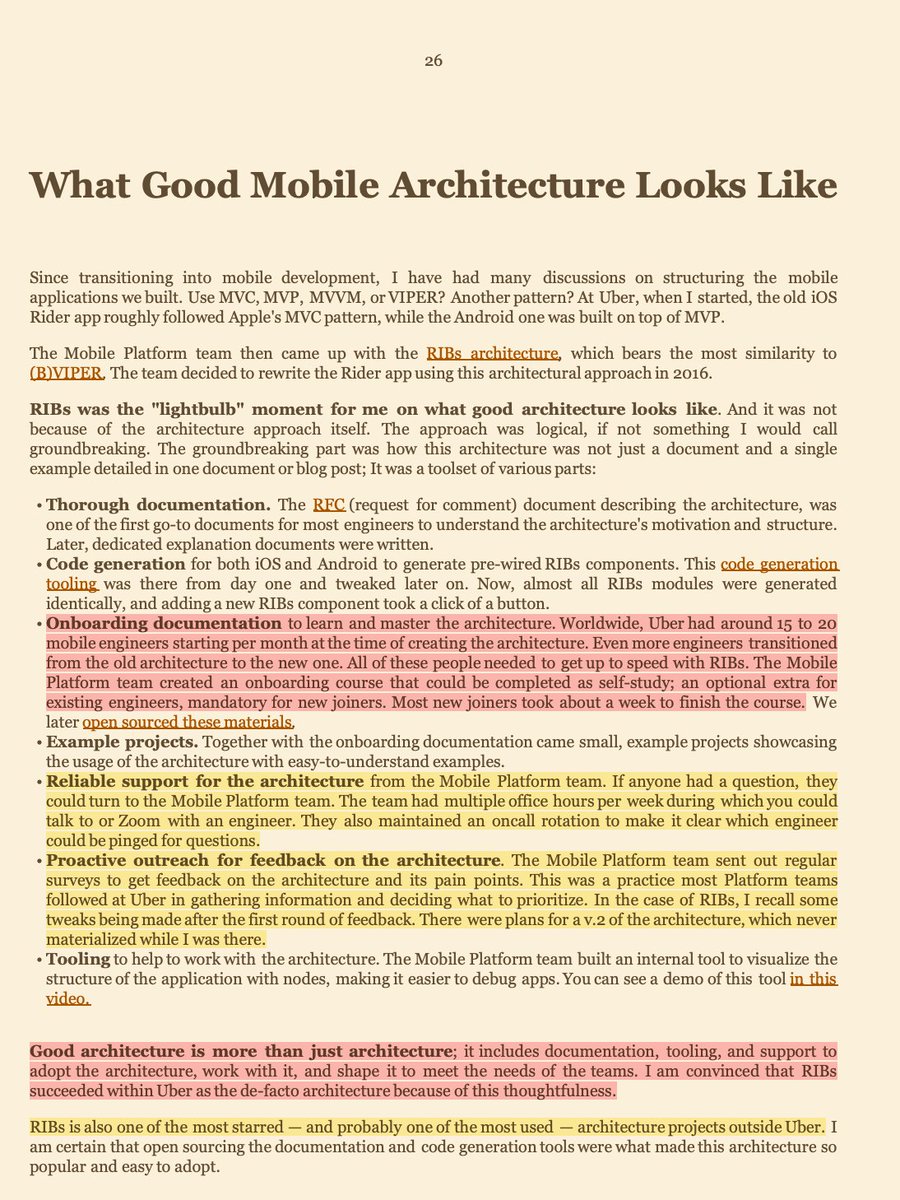 26

What Good Mobile Architecture Looks Like

Since transitioning into mobile development, I have had many discussions on structuring the mobile applications we built. Use MVC, MVP, MVVM, or VIPER? Another pattern? At Uber, when I started, the old iOS Rider app roughly followed Apple's MVC pattern, while the Android one was built on top of MVP.

The Mobile Platform team then came up with the RIBs architecture, which bears the most similarity to (B)VIPER. The team decided to rewrite the Rider app using this architectural approach in 2016.

RIBs was the "lightbulb" moment for me on what good architecture looks like. And it was not because of the architecture approach itself. The approach was logical, if not something I would call groundbreaking. The groundbreaking part was how this architecture was not just a document and a single example detailed in one document or blog post; It was a toolset of various parts:

• Thorough documentation. The RFC (request for comment) document describing the architecture, was one of the first go-to documents for most engineers to understand the architecture's motivation and structure. Later, dedicated explanation documents were written.
• Code generation for both iOS and Android to generate pre-wired RIBs components. This code generation tooling was there from day one and tweaked later on. Now, almost all RIBs modules were generated identically, and adding a new RIBs component took a click of a button.
• Onboarding documentation to learn and master the architecture. Worldwide, Uber had around 15 to 20 mobile engineers starting per month at the time of creating the architecture. Even more engineers transitioned from the old architecture to the new one. All of these people needed to get up to speed with RIBs. The Mobile Platform team created an onboarding course that could be completed as self-study; an optional extra for existing engineers, mandatory for new joiners. Most new joiners took about a week to finish the course. We later open sourced these materials.
• Example projects. Together with the onboarding documentation came small, example projects showcasing the usage of the architecture with easy-to-understand examples.
• Reliable support for the architecture from the Mobile Platform team. If anyone had a question, they could turn to the Mobile Platform team. The team had multiple office hours per week during which you could talk to or Zoom with an engineer. They also maintained an oncall rotation to make it clear which engineer could be pinged for questions.
• Proactive outreach for feedback on the architecture. The Mobile Platform team sent out regular surveys to get feedback on the architecture and its pain points. This was a practice most Platform teams followed at Uber in gathering information and deciding what to prioritize. In the case of RIBs, I recall some tweaks being made after the first round of feedback. There were plans for a v.2 of the architecture, which never materialized while I was there.
• Tooling to help to work with the architecture. The Mobile Platform team built an internal tool to visualize the structure of the application with nodes, making it easier to debug apps. You can see a demo of this tool in this video.

Good architecture is more than just architecture; it includes documentation, tooling, and support to adopt the architecture, work with it, and shape it to meet the needs of the teams. I am convinced that RIBs succeeded within Uber as the de-facto architecture because of this thoughtfulness.

RIBs is also one of the most starred — and probably one of the most used — architecture projects outside Uber. I am certain that open sourcing the documentation and code generation tools were what made this architecture so popular and easy to adopt.